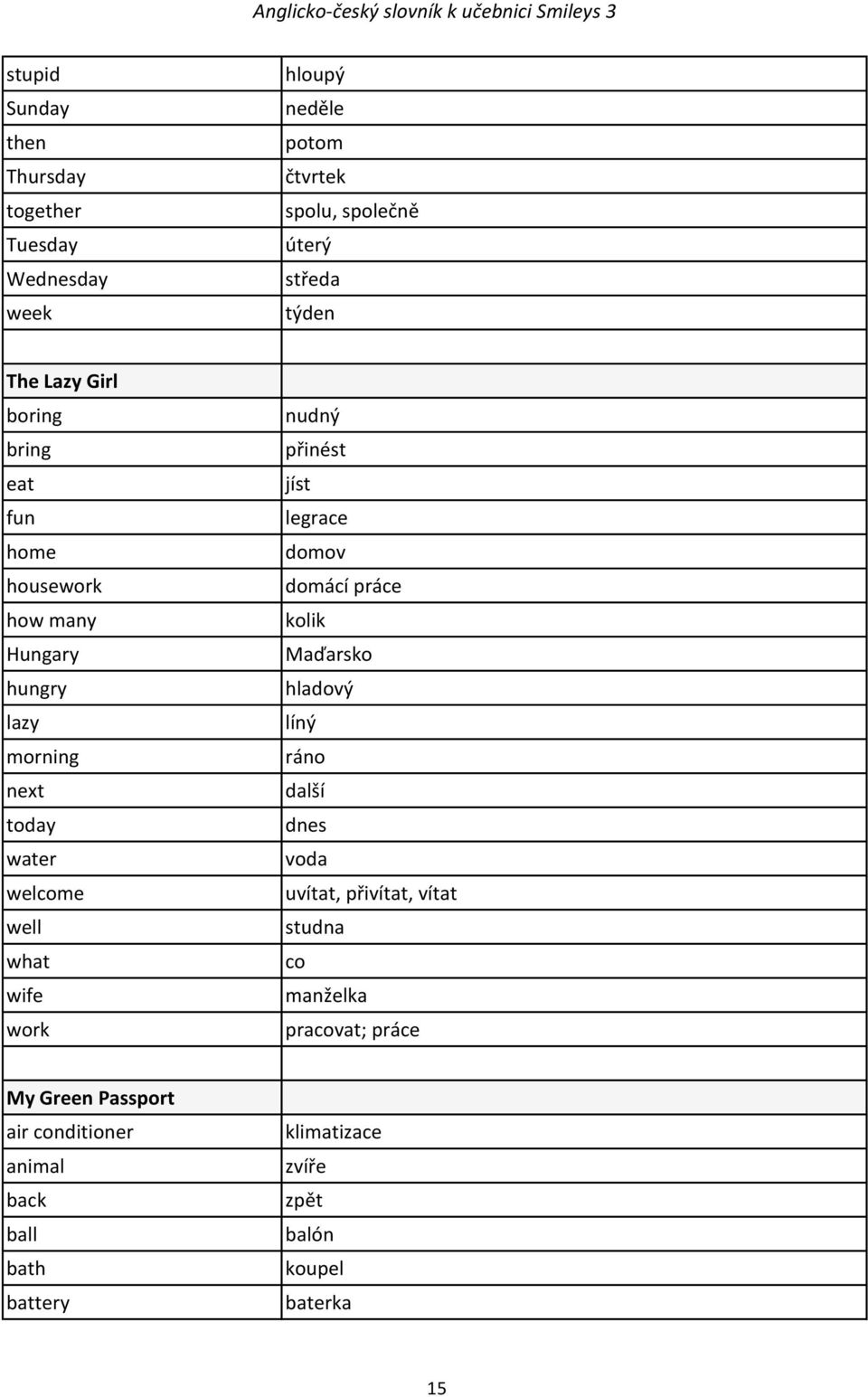 Anglicko-český slovník k učebnici Smileys 3

| | |
|---|---|
| stupid | hloupý |
| Sunday | neděle |
| then | potom |
| Thursday | čtvrtek |
| together | spolu, společně |
| Tuesday | úterý |
| Wednesday | středa |
| week | týden |
| | |
| **The Lazy Girl** | |
| boring | nudný |
| bring | přinést |
| eat | jíst |
| fun | legrace |
| home | domov |
| housework | domácí práce |
| how many | kolik |
| Hungary | Maďarsko |
| hungry | hladový |
| lazy | líný |
| morning | ráno |
| next | další |
| today | dnes |
| water | voda |
| welcome | uvítat, přivítat, vítat |
| well | studna |
| what | co |
| wife | manželka |
| work | pracovat; práce |
| | |
| **My Green Passport** | |
| air conditioner | klimatizace |
| animal | zvíře |
| back | zpět |
| ball | balón |
| bath | koupel |
| battery | baterka |

15